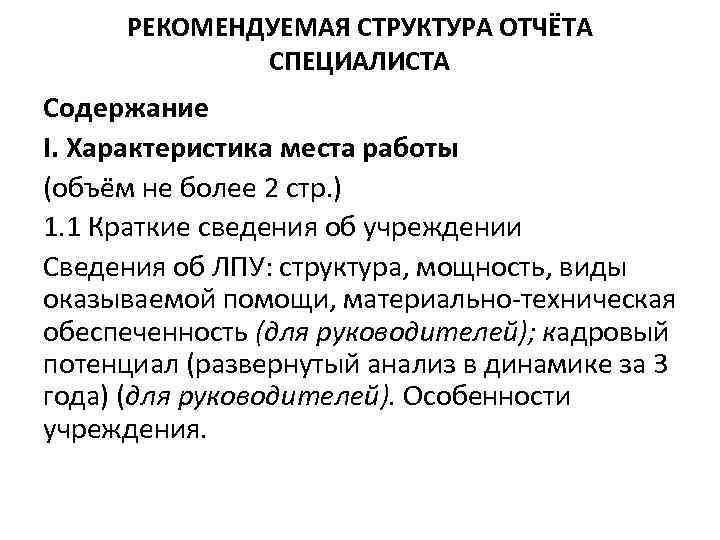 РЕКОМЕНДУЕМАЯ СТРУКТУРА ОТЧЁТА СПЕЦИАЛИСТА

Содержание

I. Характеристика места работы

(объём не более 2 стр.)

1.1 Краткие сведения об учреждении

Сведения об ЛПУ: структура, мощность, виды оказываемой помощи, материально-техническая обеспеченность (для руководителей); кадровый потенциал (развернутый анализ в динамике за 3 года) (для руководителей). Особенности учреждения.